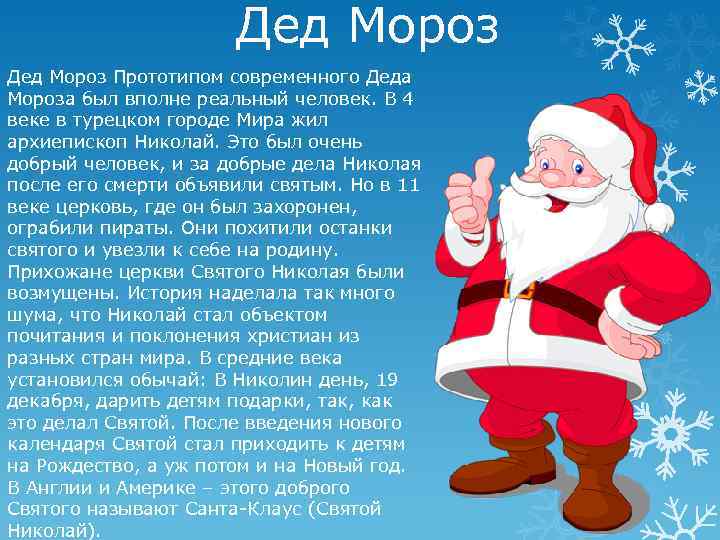 Дед Мороз

Дед Мороз Прототипом современного Деда Мороза был вполне реальный человек. В 4 веке в турецком городе Мира жил архиепископ Николай. Это был очень добрый человек, и за добрые дела Николая после его смерти объявили святым. Но в 11 веке церковь, где он был захоронен, ограбили пираты. Они похитили останки святого и увезли к себе на родину. Прихожане церкви Святого Николая были возмущены. История наделала так много шума, что Николай стал объектом почитания и поклонения христиан из разных стран мира. В средние века установился обычай: В Николин день, 19 декабря, дарить детям подарки, так, как это делал Святой. После введения нового календаря Святой стал приходить к детям на Рождество, а уж потом и на Новый год. В Англии и Америке – этого доброго Святого называют Санта-Клаус (Святой Николай).